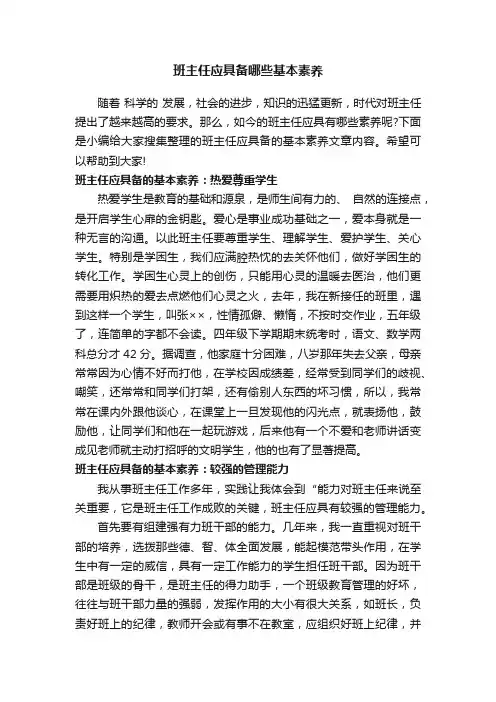 班主任应具备哪些基本素养

随着 科学的 发展，社会的进步，知识的迅猛更新，时代对班主任提出了越来越高的要求。那么，如今的班主任应具有哪些素养呢?下面是小编给大家搜集整理的班主任应具备的基本素养文章内容。希望可以帮助到大家!

班主任应具备的基本素养：热爱尊重学生

热爱学生是教育的基础和源泉，是师生间有力的、 自然的连接点，是开启学生心扉的金钥匙。爱心是事业成功基础之一，爱本身就是一种无言的沟通。以此班主任要尊重学生、理解学生、爱护学生、关心学生。特别是学困生，我们应满腔热忱的去关怀他们，做好学困生的转化工作。学困生心灵上的创伤，只能用心灵的温暖去医治，他们更需要用炽热的爱去点燃他们心灵之火，去年，我在新接任的班里，遇到这样一个学生，叫张××，性情孤僻、懒惰，不按时交作业，五年级了，连简单的字都不会读。四年级下学期期末统考时，语文、数学两科总分才 42 分。据调查，他家庭十分困难，八岁那年失去父亲，母亲常常因为心情不好而打他，在学校因成绩差，经常受到同学们的歧视、嘲笑，还常常和同学们打架，还有偷别人东西的坏习惯，所以，我常常在课内外跟他谈心，在课堂上一旦发现他的闪光点，就表扬他，鼓励他，让同学们和他在一起玩游戏，后来他有一个不爱和老师讲话变成见老师就主动打招呼的文明学生，他的也有了显著提高。

班主任应具备的基本素养：较强的管理能力

我从事班主任工作多年，实践让我体会到“能力对班主任来说至关重要，它是班主任工作成败的关键，班主任应具有较强的管理能力。

首先要有组建强有力班干部的能力。几年来，我一直重视对班干部的培养，选拔那些德、智、体全面发展，能起模范带头作用，在学生中有一定的威信，具有一定工作能力的学生担任班干部。因为班干部是班级的骨干，是班主任的得力助手，一个班级教育管理的好坏，往往与班干部力量的强弱，发挥作用的大小有很大关系，如班长，负责好班上的纪律，教师开会或有事不在教室，应组织好班上纪律，并